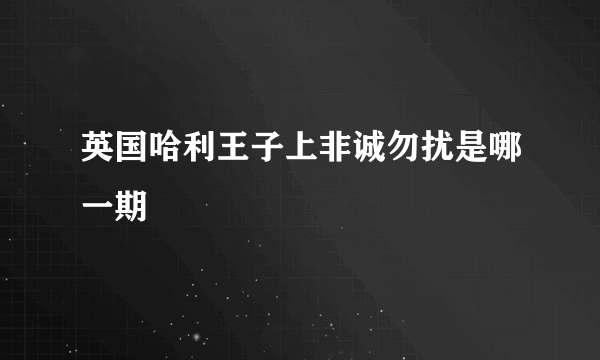 英国哈利王子上非诚勿扰是哪一期